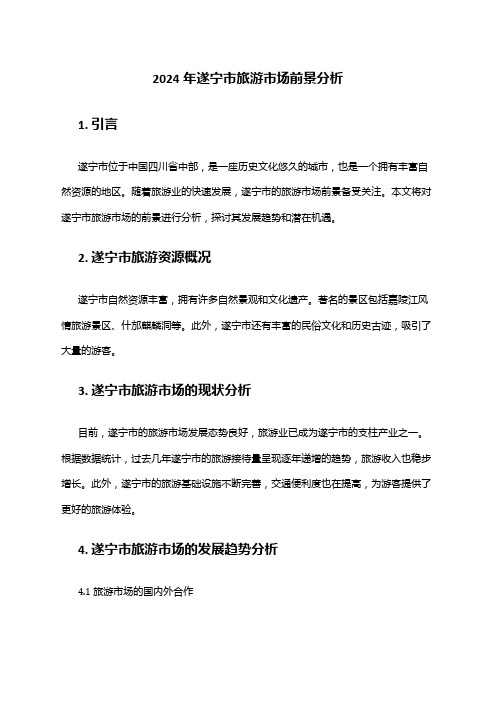 2024 年遂宁市旅游市场前景分析

1. 引言

遂宁市位于中国四川省中部，是一座历史文化悠久的城市，也是一个拥有丰富自然资源的地区。随着旅游业的快速发展，遂宁市的旅游市场前景备受关注。本文将对遂宁市旅游市场的前景进行分析，探讨其发展趋势和潜在机遇。

2. 遂宁市旅游资源概况

遂宁市自然资源丰富，拥有许多自然景观和文化遗产。著名的景区包括嘉陵江风情旅游景区、什邡麒麟洞等。此外，遂宁市还有丰富的民俗文化和历史古迹，吸引了大量的游客。

3. 遂宁市旅游市场的现状分析

目前，遂宁市的旅游市场发展态势良好，旅游业已成为遂宁市的支柱产业之一。根据数据统计，过去几年遂宁市的旅游接待量呈现逐年递增的趋势，旅游收入也稳步增长。此外，遂宁市的旅游基础设施不断完善，交通便利度也在提高，为游客提供了更好的旅游体验。

4. 遂宁市旅游市场的发展趋势分析

4.1 旅游市场的国内外合作